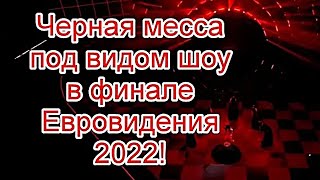 Черная месса под видом шоу в финале Евровидения 2022!